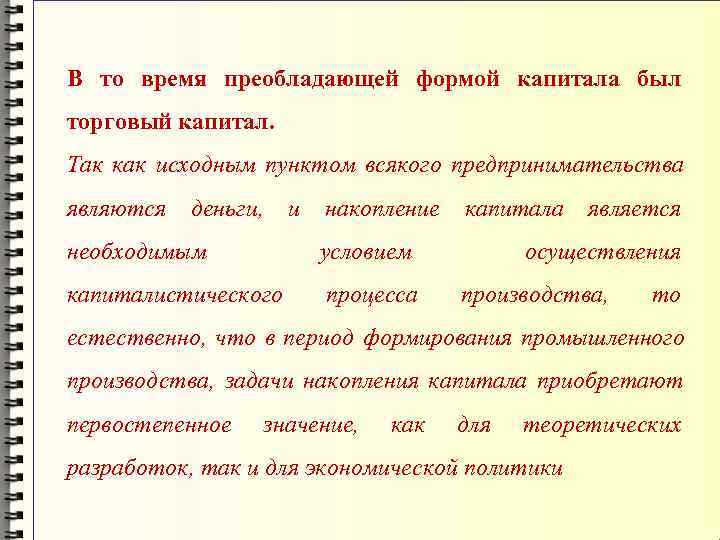 В то время преобладающей формой капитала был торговый капитал.

Так как исходным пунктом всякого предпринимательства являются деньги, и накопление капитала является необходимым условием осуществления капиталистического процесса производства, то естественно, что в период формирования промышленного производства, задачи накопления капитала приобретают первостепенное значение, как для теоретических разработок, так и для экономической политики